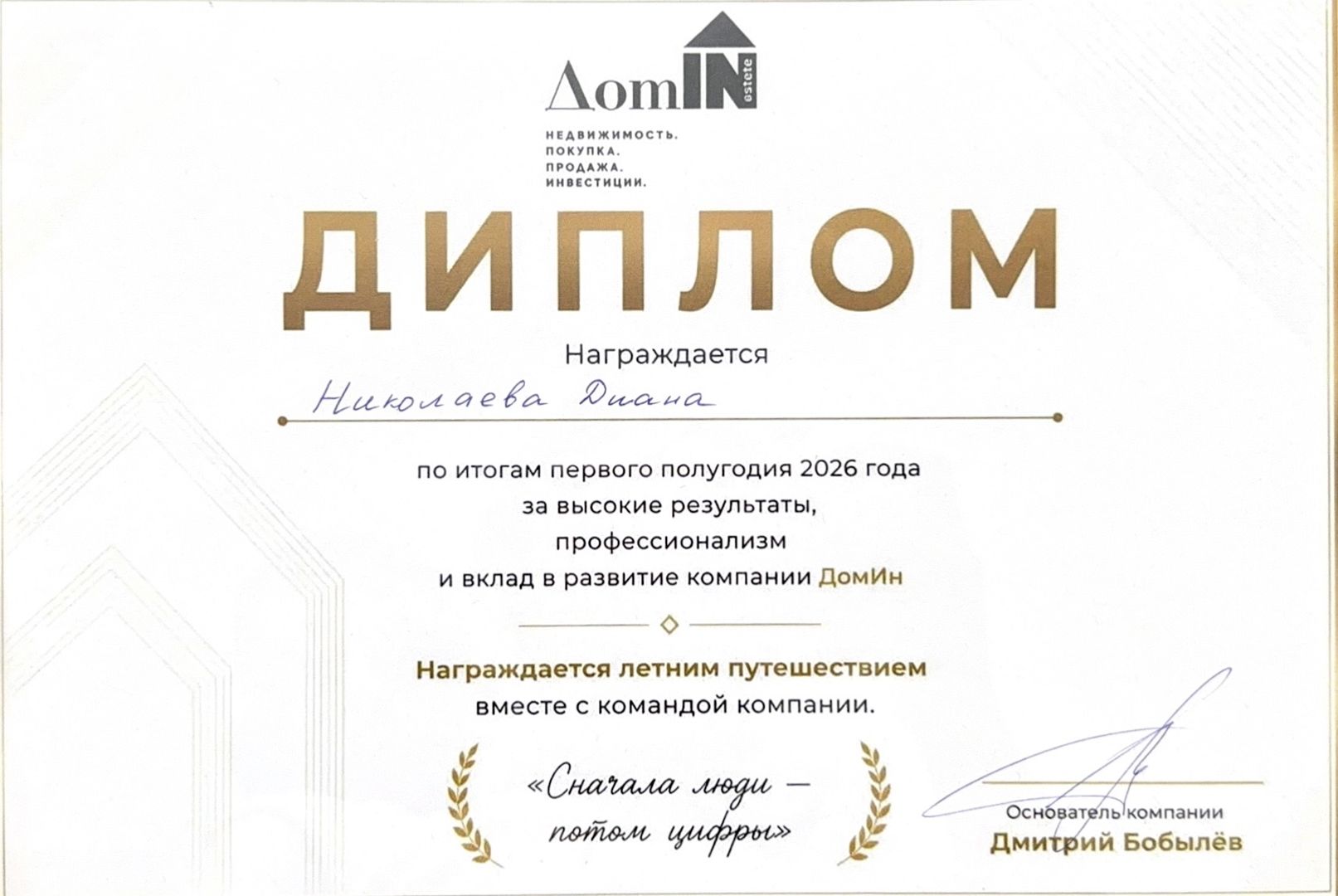 ДомIN estete

НЕДВИЖИМОСТЬ.
ПОКУПКА.
ПРОДАЖА.
ИНВЕСТИЦИИ.

ДИПЛОМ

Награждается

Николаева Диана

по итогам первого полугодия 2026 года
за высокие результаты,
профессионализм
и вклад в развитие компании ДомИн

Награждается летним путешествием
вместе с командой компании.

«Сначала люди —
потом цифры»

Основатель компании
Дмитрий Бобылёв